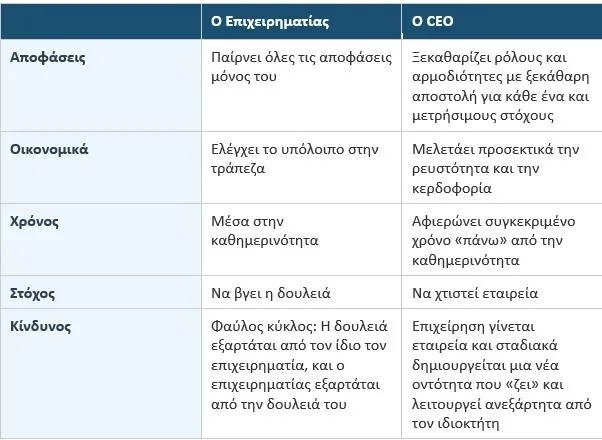 | | Ο Επιχειρηματίας | Ο CEO |
|---|---|---|
| Αποφάσεις | Παίρνει όλες τις αποφάσεις μόνος του | Ξεκαθαρίζει ρόλους και αρμοδιότητες με ξεκάθαρη αποστολή για κάθε ένα και μετρήσιμους στόχους |
| Οικονομικά | Ελέγχει το υπόλοιπο στην τράπεζα | Μελετάει προσεκτικά την ρευστότητα και την κερδοφορία |
| Χρόνος | Μέσα στην καθημερινότητα | Αφιερώνει συγκεκριμένο χρόνο «πάνω» από την καθημερινότητα |
| Στόχος | Να βγει η δουλειά | Να χτιστεί εταιρεία |
| Κίνδυνος | Φαύλος κύκλος: Η δουλειά εξαρτάται από τον ίδιο τον επιχειρηματία, και ο επιχειρηματίας εξαρτάται από την δουλειά του | Επιχείρηση γίνεται εταιρεία και σταδιακά δημιουργείται μια νέα οντότητα που «ζει» και λειτουργεί ανεξάρτητα από τον ιδιοκτήτη |